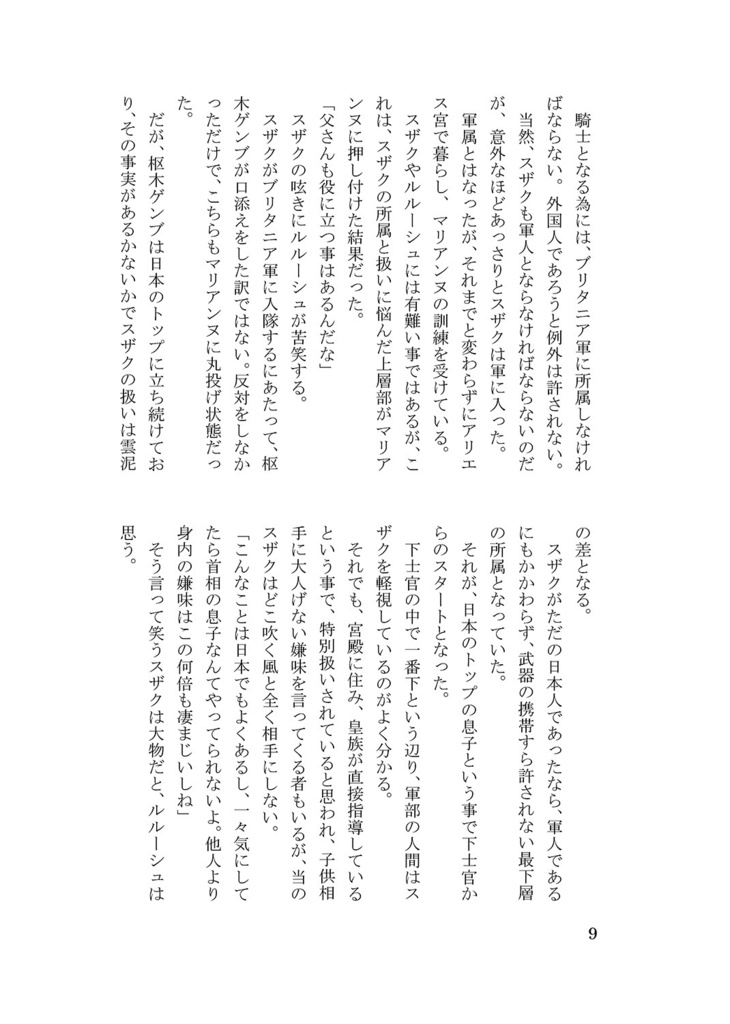 騎士となる為には、ブリタニア軍に所属しなければならない。外国人であろうと例外は許されない。
当然、スザクも軍人とならなければならないのだが、意外なほどあっさりとスザクは軍に入った。
軍属とはなったが、それまでと変わらずにアリエス宮で暮らし、マリアンヌの訓練を受けている。
スザクやルルーシュには有難い事ではあるが、これは、スザクの所属と扱いに悩んだ上層部がマリアンヌに押し付けた結果だった。
「父さんも役に立つ事はあるんだな」
スザクの呟きにルルーシュが苦笑する。
スザクがブリタニア軍に入隊するにあたって、枢木ゲンブが口添えをした訳ではない。反対をしなかっただけで、こちらもマリアンヌに丸投げ状態だった。
だが、枢木ゲンブは日本のトップに立ち続けており、その事実があるかないかでスザクの扱いは雲泥の差となる。
スザクがただの日本人であったなら、軍人であるにもかかわらず、武器の携帯すら許されない最下層の所属となっていた。
それが、日本のトップの息子という事で下士官からのスタートとなった。
下士官の中で一番下という辺り、軍部の人間はスザクを軽視しているのがよく分かる。
それでも、宮殿に住み、皇族が直接指導しているという事で、特別扱いされていると思われ、子供相手に大人げない嫌味を言ってくる者もいるが、当のスザクはどこ吹く風と全く相手にしない。
「こんなことは日本でもよくあるし、一々気にしてたら首相の息子なんてやってられないよ。他人より身内の嫌味はこの何倍も凄まじいしね」
そう言って笑うスザクは大物だと、ルルーシュは思う。

9